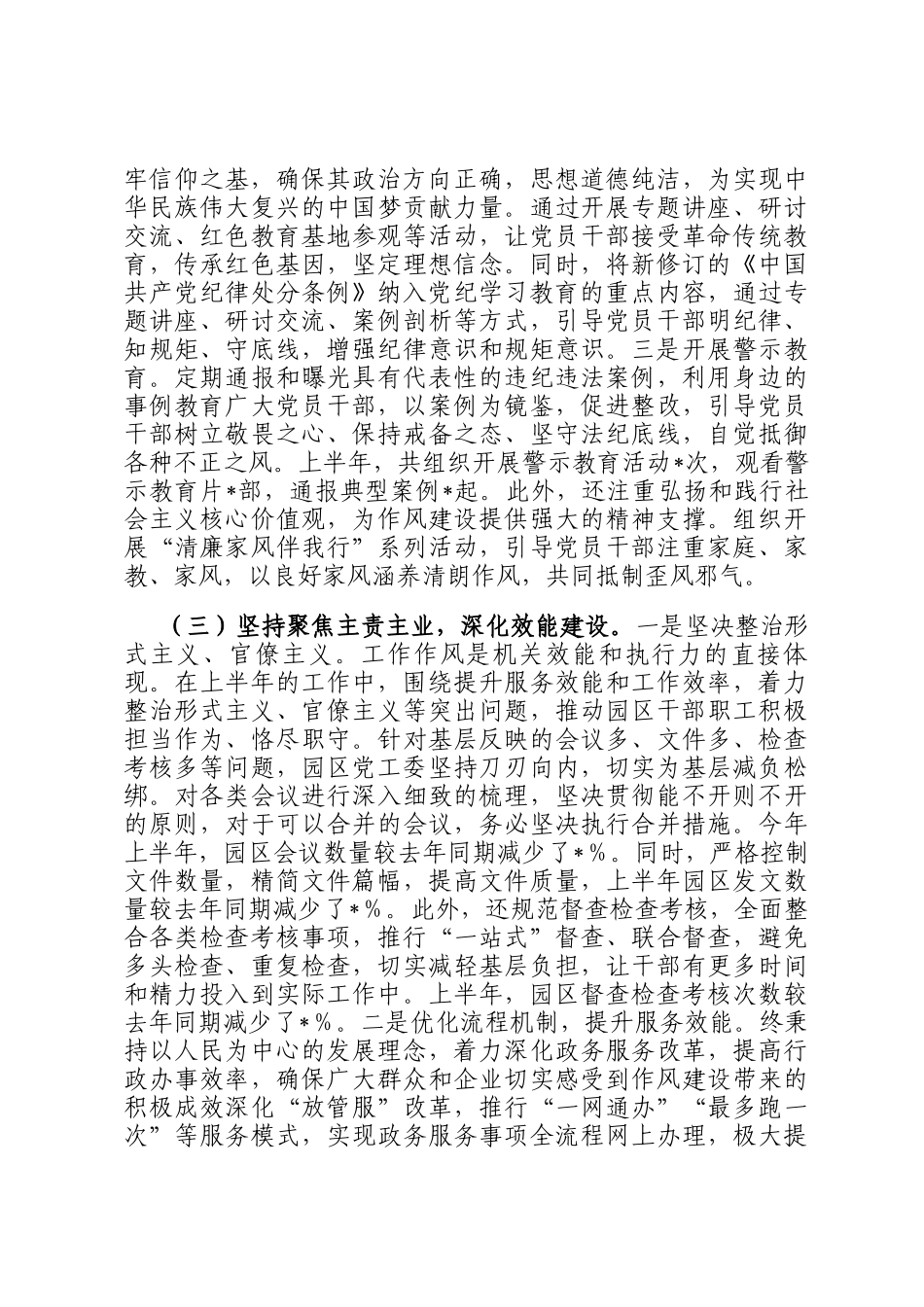 牢信仰之基，确保其政治方向正确，思想道德纯洁，为实现中华民族伟大复兴的中国梦贡献力量。通过开展专题讲座、研讨交流、红色教育基地参观等活动，让党员干部接受革命传统教育，传承红色基因，坚定理想信念。同时，将新修订的《中国共产党纪律处分条例》纳入党纪学习教育的重点内容，通过专题讲座、研讨交流、案例剖析等方式，引导党员干部明纪律、知规矩、守底线，增强纪律意识和规矩意识。三是开展警示教育。定期通报和曝光具有代表性的违纪违法案例，利用身边的事例教育广大党员干部，以案例为镜鉴，促进整改，引导党员干部树立敬畏之心、保持戒备之态、坚守法纪底线，自觉抵御各种不正之风。上半年，共组织开展警示教育活动*次，观看警示教育片*部，通报典型案例*起。此外，还注重弘扬和践行社会主义核心价值观，为作风建设提供强大的精神支撑。组织开展“清廉家风伴我行”系列活动，引导党员干部注重家庭、家教、家风，以良好家风涵养清朗作风，共同抵制歪风邪气。

（三）坚持聚焦主责主业，深化效能建设。一是坚决整治形式主义、官僚主义。工作作风是机关效能和执行力的直接体现。在上半年的工作中，围绕提升服务效能和工作效率，着力整治形式主义、官僚主义等突出问题，推动园区干部职工积极担当作为、恪尽职守。针对基层反映的会议多、文件多、检查考核多等问题，园区党工委坚持刀刃向内，切实为基层减负松绑。对各类会议进行深入细致的梳理，坚决贯彻能不开则不开的原则，对于可以合并的会议，务必坚决执行合并措施。今年上半年，园区会议数量较去年同期减少了*%。同时，严格控制文件数量，精简文件篇幅，提高文件质量，上半年园区发文数量较去年同期减少了*%。此外，还规范督查检查考核，全面整合各类检查考核事项，推行“一站式”督查、联合督查，避免多头检查、重复检查，切实减轻基层负担，让干部有更多时间和精力投入到实际工作中。上半年，园区督查检查考核次数较去年同期减少了*%。二是优化流程机制，提升服务效能。终秉持以人民为中心的发展理念，着力深化政务服务改革，提高行政办事效率，确保广大群众和企业切实感受到作风建设带来的积极成效深化“放管服”改革，推行“一网通办”“最多跑一次”等服务模式，实现政务服务事项全流程网上办理，极大提